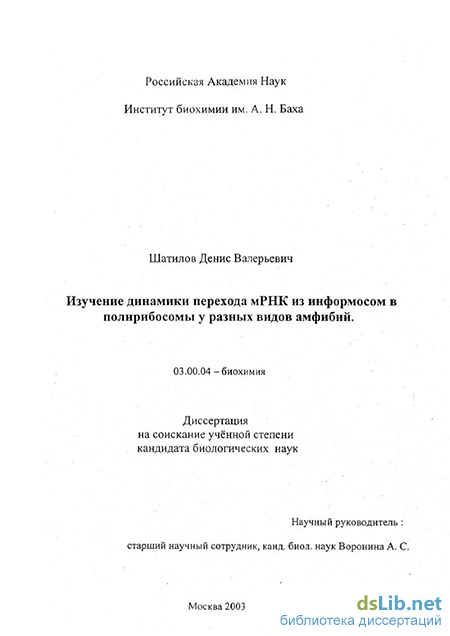 Российская Академия Наук

Институт биохимии им. А. Н. Баха

Шатилов Денис Валерьевич

Изучение динамики перехода мРНК из информосом в полирибосомы у разных видов амфибий.

03.00.04 – биохимия

Диссертация
на соискание учённой степени
кандидата биологических наук

Научный руководитель :

старший научный сотрудник, канд. биол. наук Воронина А. С.

Москва 2003

dsLib.net
библиотека диссертаций